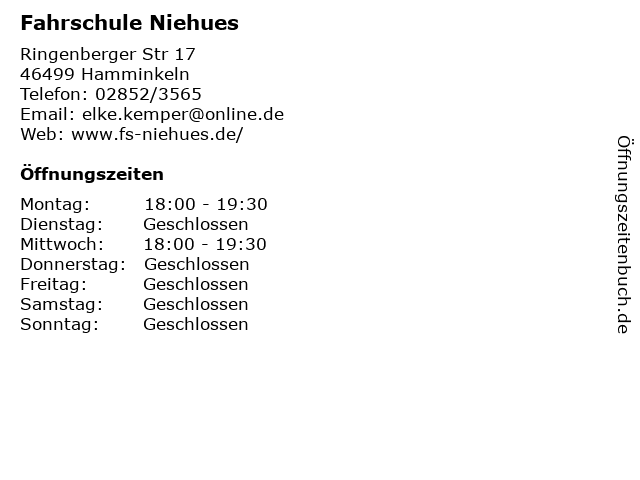 Fahrschule Niehues

Ringenberger Str 17
46499 Hamminkeln
Telefon: 02852/3565
Email: elke.kemper@online.de
Web: www.fs-niehues.de/

Öffnungszeiten

Montag: 18:00 - 19:30
Dienstag: Geschlossen
Mittwoch: 18:00 - 19:30
Donnerstag: Geschlossen
Freitag: Geschlossen
Samstag: Geschlossen
Sonntag: Geschlossen

Öffnungszeitenbuch.de